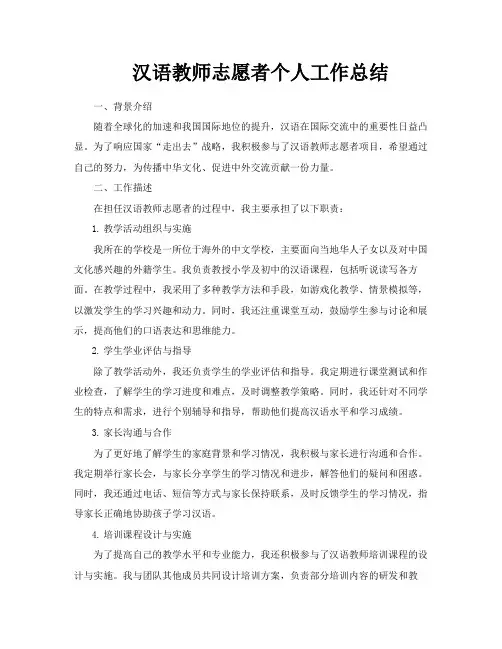 汉语教师志愿者个人工作总结

一、背景介绍

随着全球化的加速和我国国际地位的提升，汉语在国际交流中的重要性日益凸显。为了响应国家“走出去”战略，我积极参与了汉语教师志愿者项目，希望通过自己的努力，为传播中华文化、促进中外交流贡献一份力量。

二、工作描述

在担任汉语教师志愿者的过程中，我主要承担了以下职责：

1. 教学活动组织与实施

我所在的学校是一所位于海外的中文学校，主要面向当地华人子女以及对中国文化感兴趣的外籍学生。我负责教授小学及初中的汉语课程，包括听说读写各方面。在教学过程中，我采用了多种教学方法和手段，如游戏化教学、情景模拟等，以激发学生的学习兴趣和动力。同时，我还注重课堂互动，鼓励学生参与讨论和展示，提高他们的口语表达和思维能力。

2. 学生学业评估与指导

除了教学活动外，我还负责学生的学业评估和指导。我定期进行课堂测试和作业检查，了解学生的学习进度和难点，及时调整教学策略。同时，我还针对不同学生的特点和需求，进行个别辅导和指导，帮助他们提高汉语水平和学习成绩。

3. 家长沟通与合作

为了更好地了解学生的家庭背景和学习情况，我积极与家长进行沟通和合作。我定期举行家长会，与家长分享学生的学习情况和进步，解答他们的疑问和困惑。同时，我还通过电话、短信等方式与家长保持联系，及时反馈学生的学习情况，指导家长正确地协助孩子学习汉语。

4. 培训课程设计与实施

为了提高自己的教学水平和专业能力，我还积极参与了汉语教师培训课程的设计与实施。我与团队其他成员共同设计培训方案，负责部分培训内容的研发和教